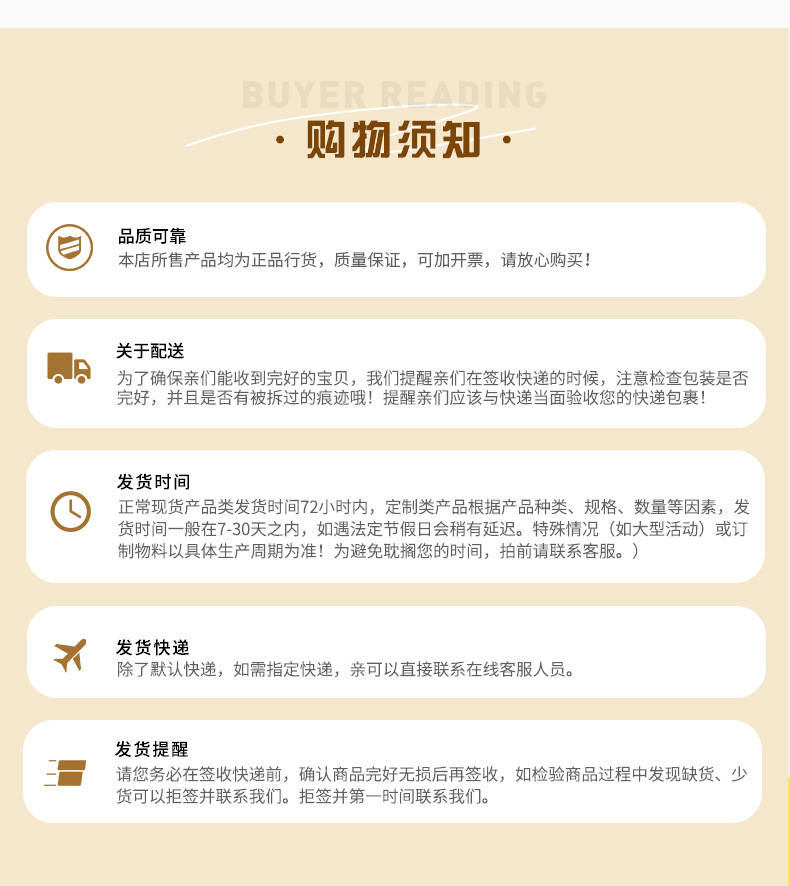 BUYER READING

· 购物须知 ·

品质可靠
本店所售产品均为正品行货，质量保证，可加开票，请放心购买！

关于配送
为了确保亲们能收到完好的宝贝，我们提醒亲们在签收快递的时候，注意检查包装是否完好，并且是否有被拆过的痕迹哦！提醒亲们应该与快递当面验收您的快递包裹！

发货时间
正常现货产品类发货时间72小时内，定制类产品根据产品种类、规格、数量等因素，发货时间一般在7-30天之内，如遇法定节假日会稍有延迟。特殊情况（如大型活动）或订制物料以具体生产周期为准！为避免耽搁您的时间，拍前请联系客服。）

发货快递
除了默认快递，如需指定快递，亲可以直接联系在线客服人员。

发货提醒
请您务必在签收快递前，确认商品完好无损后再签收，如检验商品过程中发现缺货、少货可以拒签并联系我们。拒签并第一时间联系我们。